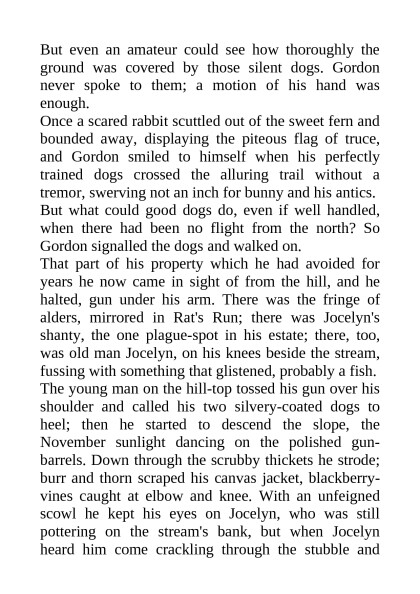 But even an amateur could see how thoroughly the ground was covered by those silent dogs. Gordon never spoke to them; a motion of his hand was enough.

Once a scared rabbit scuttled out of the sweet fern and bounded away, displaying the piteous flag of truce, and Gordon smiled to himself when his perfectly trained dogs crossed the alluring trail without a tremor, swerving not an inch for bunny and his antics.

But what could good dogs do, even if well handled, when there had been no flight from the north? So Gordon signalled the dogs and walked on.

That part of his property which he had avoided for years he now came in sight of from the hill, and he halted, gun under his arm. There was the fringe of alders, mirrored in Rat's Run; there was Jocelyn's shanty, the one plague-spot in his estate; there, too, was old man Jocelyn, on his knees beside the stream, fussing with something that glistened, probably a fish.

The young man on the hill-top tossed his gun over his shoulder and called his two silvery-coated dogs to heel; then he started to descend the slope, the November sunlight dancing on the polished gun-barrels. Down through the scrubby thickets he strode; burr and thorn scraped his canvas jacket, blackberry-vines caught at elbow and knee. With an unfeigned scowl he kept his eyes on Jocelyn, who was still pottering on the stream's bank, but when Jocelyn heard him come crackling through the stubble and